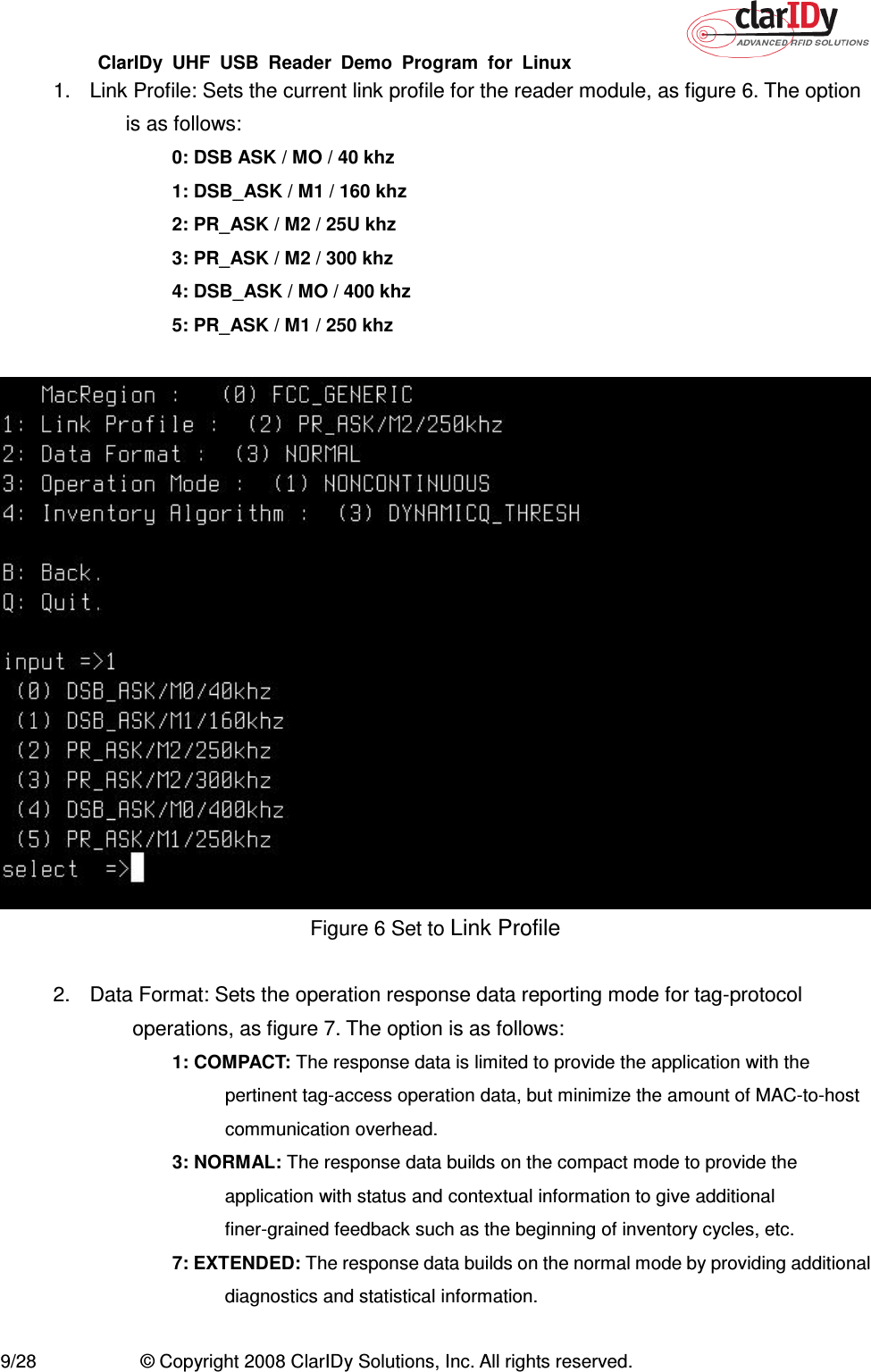 clarIDy
ADVANCED RFID SOLUTIONS

ClarIDy UHF USB Reader Demo Program for Linux

1. Link Profile: Sets the current link profile for the reader module, as figure 6. The option is as follows:

0: DSB ASK / MO / 40 khz

1: DSB_ASK / M1 / 160 khz

2: PR_ASK / M2 / 25U khz

3: PR_ASK / M2 / 300 khz

4: DSB_ASK / MO / 400 khz

5: PR_ASK / M1 / 250 khz

MacRegion : (0) FCC_GENERIC
1: Link Profile : (2) PR_ASK/M2/250khz
2: Data Format : (3) NORMAL
3: Operation Mode : (1) NONCONTINUOUS
4: Inventory Algorithm : (3) DYNAMICQ_THRESH

B: Back.
Q: Quit.

input =>1
(0) DSB_ASK/M0/40khz
(1) DSB_ASK/M1/160khz
(2) PR_ASK/M2/250khz
(3) PR_ASK/M2/300khz
(4) DSB_ASK/M0/400khz
(5) PR_ASK/M1/250khz
select =>

Figure 6 Set to Link Profile

2. Data Format: Sets the operation response data reporting mode for tag-protocol operations, as figure 7. The option is as follows:

1: COMPACT: The response data is limited to provide the application with the pertinent tag-access operation data, but minimize the amount of MAC-to-host communication overhead.

3: NORMAL: The response data builds on the compact mode to provide the application with status and contextual information to give additional finer-grained feedback such as the beginning of inventory cycles, etc.

7: EXTENDED: The response data builds on the normal mode by providing additional diagnostics and statistical information.

9/28 © Copyright 2008 ClarIDy Solutions, Inc. All rights reserved.